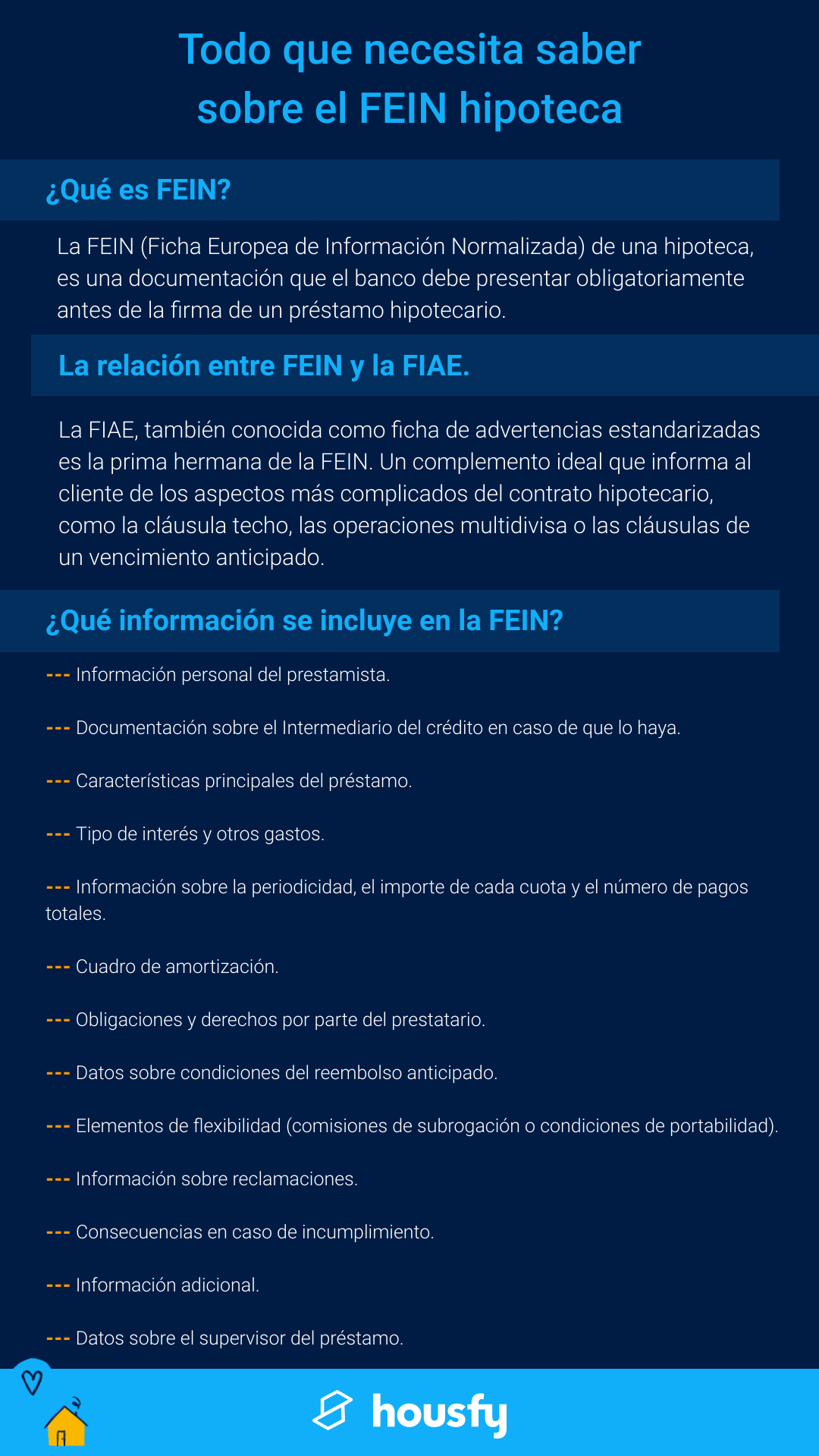 Todo que necesita saber sobre el FEIN hipoteca

¿Qué es FEIN?

La FEIN (Ficha Europea de Información Normalizada) de una hipoteca, es una documentación que el banco debe presentar obligatoriamente antes de la firma de un préstamo hipotecario.

La relación entre FEIN y la FIAE.

La FIAE, también conocida como ficha de advertencias estandarizadas es la prima hermana de la FEIN. Un complemento ideal que informa al cliente de los aspectos más complicados del contrato hipotecario, como la cláusula techo, las operaciones multidivisa o las cláusulas de un vencimiento anticipado.

¿Qué información se incluye en la FEIN?

--- Información personal del prestamista.

--- Documentación sobre el Intermediario del crédito en caso de que lo haya.

--- Características principales del préstamo.

--- Tipo de interés y otros gastos.

--- Información sobre la periodicidad, el importe de cada cuota y el número de pagos totales.

--- Cuadro de amortización.

--- Obligaciones y derechos por parte del prestatario.

--- Datos sobre condiciones del reembolso anticipado.

--- Elementos de flexibilidad (comisiones de subrogación o condiciones de portabilidad).

--- Información sobre reclamaciones.

--- Consecuencias en caso de incumplimiento.

--- Información adicional.

--- Datos sobre el supervisor del préstamo.

housfy